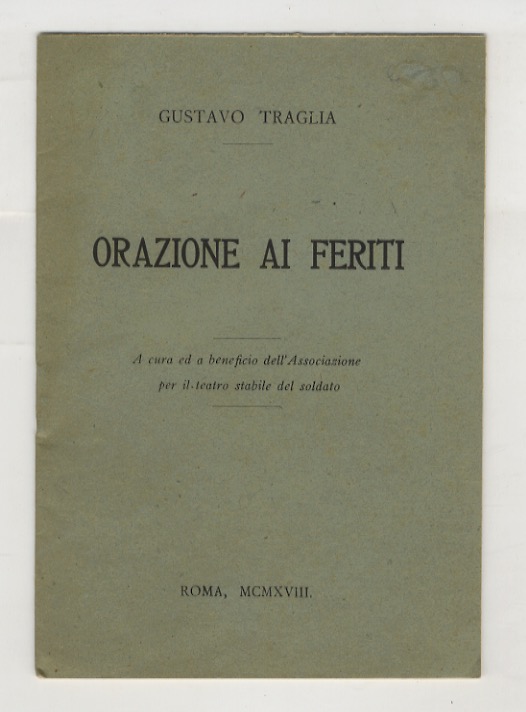 GUSTAVO TRAGLIA

ORAZIONE AI FERITI

A cura ed a beneficio dell'Associazione per il teatro stabile del soldato

ROMA, MCMXVIII.